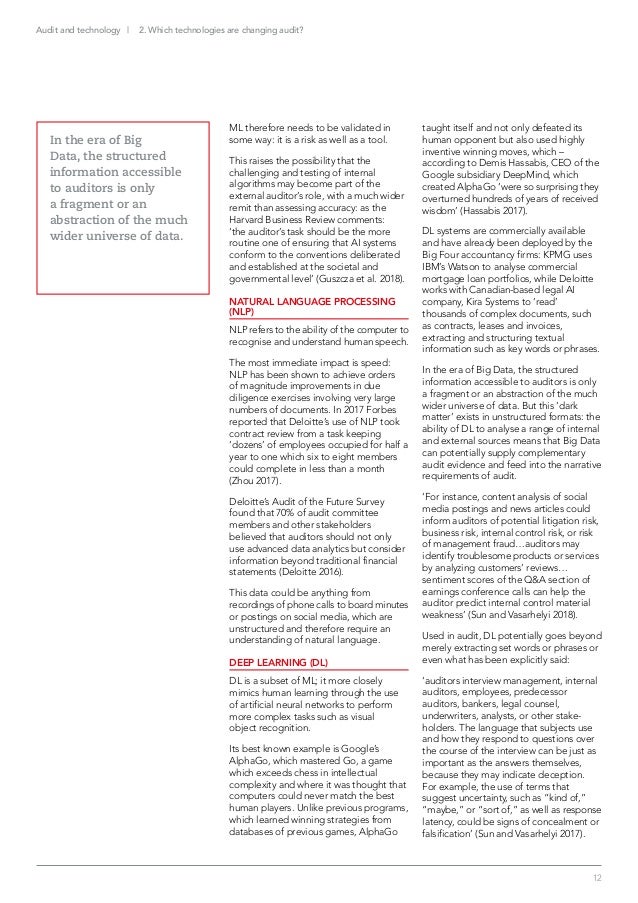 Audit and technology | 2. Which technologies are changing audit?

In the era of Big Data, the structured information accessible to auditors is only a fragment or an abstraction of the much wider universe of data.

ML therefore needs to be validated in some way: it is a risk as well as a tool.

This raises the possibility that the challenging and testing of internal algorithms may become part of the external auditor's role, with a much wider remit than assessing accuracy: as the Harvard Business Review comments: 'the auditor's task should be the more routine one of ensuring that AI systems conform to the conventions deliberated and established at the societal and governmental level' (Guszcza et al. 2018).

NATURAL LANGUAGE PROCESSING (NLP)

NLP refers to the ability of the computer to recognise and understand human speech.

The most immediate impact is speed: NLP has been shown to achieve orders of magnitude improvements in due diligence exercises involving very large numbers of documents. In 2017 Forbes reported that Deloitte's use of NLP took contract review from a task keeping 'dozens' of employees occupied for half a year to one which six to eight members could complete in less than a month (Zhou 2017).

Deloitte's Audit of the Future Survey found that 70% of audit committee members and other stakeholders believed that auditors should not only use advanced data analytics but consider information beyond traditional financial statements (Deloitte 2016).

This data could be anything from recordings of phone calls to board minutes or postings on social media, which are unstructured and therefore require an understanding of natural language.

DEEP LEARNING (DL)

DL is a subset of ML; it more closely mimics human learning through the use of artificial neural networks to perform more complex tasks such as visual object recognition.

Its best known example is Google's AlphaGo, which mastered Go, a game which exceeds chess in intellectual complexity and where it was thought that computers could never match the best human players. Unlike previous programs, which learned winning strategies from databases of previous games, AlphaGo taught itself and not only defeated its human opponent but also used highly inventive winning moves, which – according to Demis Hassabis, CEO of the Google subsidiary DeepMind, which created AlphaGo 'were so surprising they overturned hundreds of years of received wisdom' (Hassabis 2017).

DL systems are commercially available and have already been deployed by the Big Four accountancy firms: KPMG uses IBM's Watson to analyse commercial mortgage loan portfolios, while Deloitte works with Canadian-based legal AI company, Kira Systems to 'read' thousands of complex documents, such as contracts, leases and invoices, extracting and structuring textual information such as key words or phrases.

In the era of Big Data, the structured information accessible to auditors is only a fragment or an abstraction of the much wider universe of data. But this 'dark matter' exists in unstructured formats: the ability of DL to analyse a range of internal and external sources means that Big Data can potentially supply complementary audit evidence and feed into the narrative requirements of audit.

'For instance, content analysis of social media postings and news articles could inform auditors of potential litigation risk, business risk, internal control risk, or risk of management fraud…auditors may identify troublesome products or services by analyzing customers' reviews… sentiment scores of the Q&A section of earnings conference calls can help the auditor predict internal control material weakness' (Sun and Vasarhelyi 2018).

Used in audit, DL potentially goes beyond merely extracting set words or phrases or even what has been explicitly said:

'auditors interview management, internal auditors, employees, predecessor auditors, bankers, legal counsel, underwriters, analysts, or other stakeholders. The language that subjects use and how they respond to questions over the course of the interview can be just as important as the answers themselves, because they may indicate deception. For example, the use of terms that suggest uncertainty, such as "kind of," "maybe," or "sort of," as well as response latency, could be signs of concealment or falsification' (Sun and Vasarhelyi 2017).

12